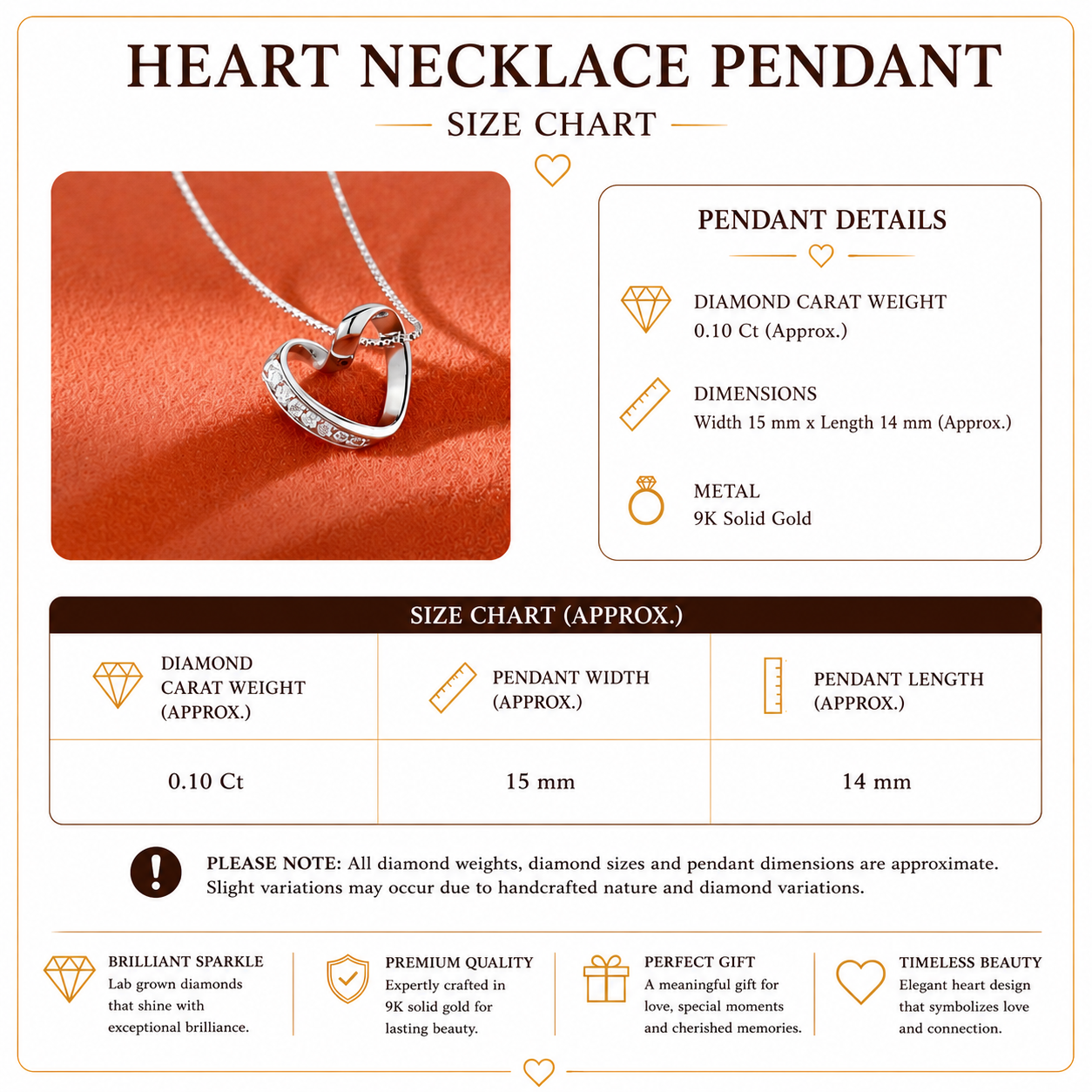 HEART NECKLACE PENDANT

SIZE CHART

PENDANT DETAILS

DIAMOND CARAT WEIGHT
0.10 Ct (Approx.)

DIMENSIONS
Width 15 mm x Length 14 mm (Approx.)

METAL
9K Solid Gold

SIZE CHART (APPROX.)

| DIAMOND CARAT WEIGHT (APPROX.) | PENDANT WIDTH (APPROX.) | PENDANT LENGTH (APPROX.) |
|---|---|---|
| 0.10 Ct | 15 mm | 14 mm |

PLEASE NOTE: All diamond weights, diamond sizes and pendant dimensions are approximate. Slight variations may occur due to handcrafted nature and diamond variations.

BRILLIANT SPARKLE
Lab grown diamonds that shine with exceptional brilliance.

PREMIUM QUALITY
Expertly crafted in 9K solid gold for lasting beauty.

PERFECT GIFT
A meaningful gift for love, special moments and cherished memories.

TIMELESS BEAUTY
Elegant heart design that symbolizes love and connection.